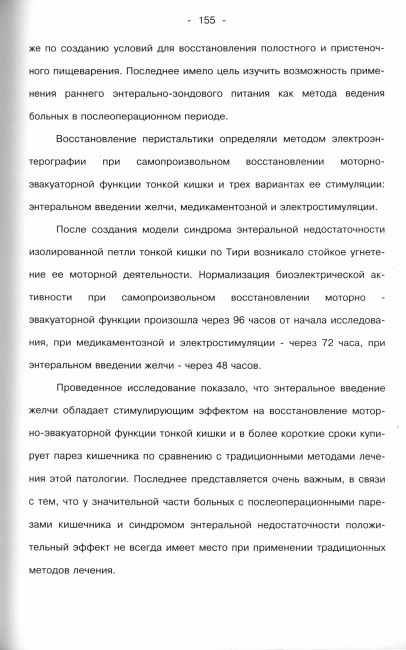 - 155 -

же по созданию условий для восстановления полостного и пристеночного пищеварения. Последнее имело цель изучить возможность применения раннего энтерально-зондового питания как метода ведения больных в послеоперационном периоде.

Восстановление перистальтики определяли методом электроэнтерографии при самопроизвольном восстановлении моторно-эвакуаторной функции тонкой кишки и трех вариантах ее стимуляции: энтеральном введении желчи, медикаментозной и электростимуляции.

После создания модели синдрома энтеральной недостаточности изолированной петли тонкой кишки по Тири возникало стойкое угнетение ее моторной деятельности. Нормализация биоэлектрической активности при самопроизвольном восстановлении моторно - эвакуаторной функции произошла через 96 часов от начала исследования, при медикаментозной и электростимуляции - через 72 часа, при энтеральном введении желчи - через 48 часов.

Проведенное исследование показало, что энтеральное введение желчи обладает стимулирующим эффектом на восстановление моторно-эвакуаторной функции тонкой кишки и в более короткие сроки купирует парез кишечника по сравнению с традиционными методами лечения этой патологии. Последнее представляется очень важным, в связи с тем, что у значительной части больных с послеоперационными парезами кишечника и синдромом энтеральной недостаточности положительный эффект не всегда имеет место при применении традиционных методов лечения.